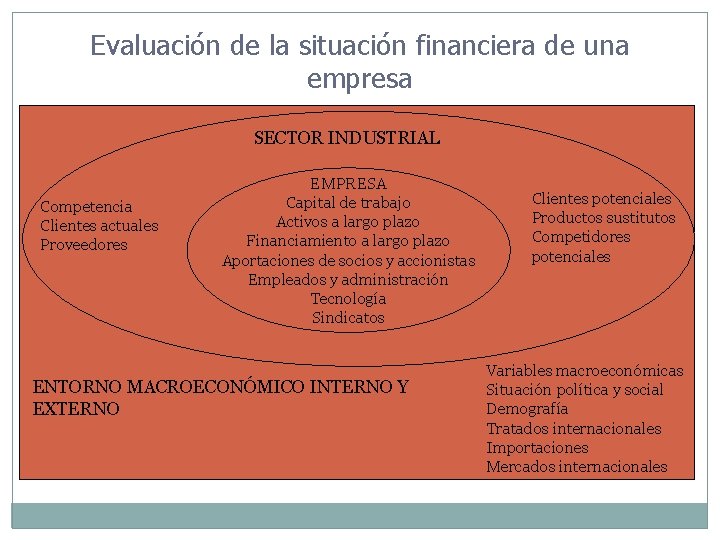 Evaluación de la situación financiera de una empresa

SECTOR INDUSTRIAL

Competencia
Clientes actuales
Proveedores

EMPRESA
Capital de trabajo
Activos a largo plazo
Financiamiento a largo plazo
Aportaciones de socios y accionistas
Empleados y administración
Tecnología
Sindicatos

Clientes potenciales
Productos sustitutos
Competidores potenciales

ENTORNO MACROECONÓMICO INTERNO Y EXTERNO

Variables macroeconómicas
Situación política y social
Demografía
Tratados internacionales
Importaciones
Mercados internacionales